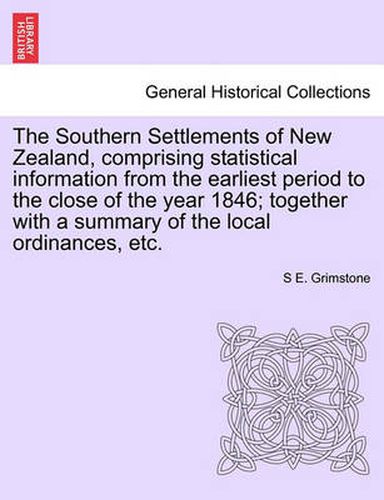 BRITISH LIBRARY

General Historical Collections

The Southern Settlements of New Zealand, comprising statistical information from the earliest period to the close of the year 1846; together with a summary of the local ordinances, etc.

S E. Grimstone